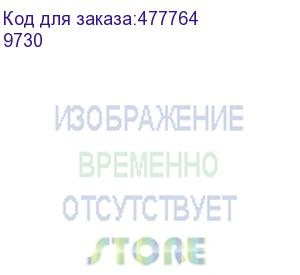 Код для заказа:477764
9730

ИЗОБРАЖЕНИЕ
ВРЕМЕННО
ОТСУТСТВУЕТ
STORE